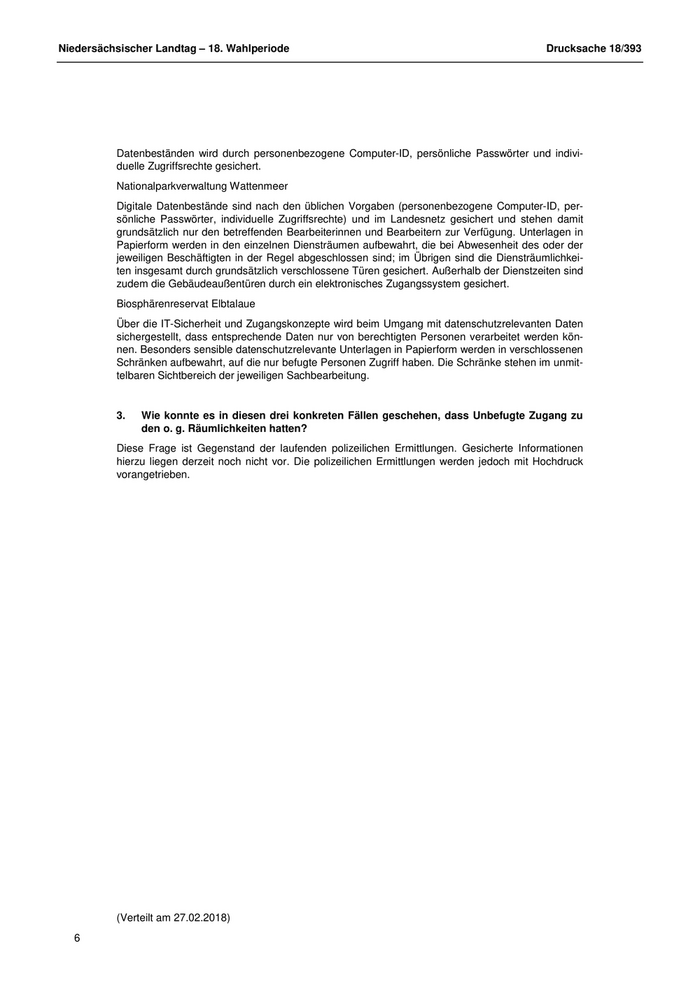 Niedersächsischer Landtag – 18. Wahlperiode

Drucksache 18/393

Datenbeständen wird durch personenbezogene Computer-ID, persönliche Passwörter und individuelle Zugriffsrechte gesichert.

Nationalparkverwaltung Wattenmeer

Digitale Datenbestände sind nach den üblichen Vorgaben (personenbezogene Computer-ID, persönliche Passwörter, individuelle Zugriffsrechte) und im Landesnetz gesichert und stehen damit grundsätzlich nur den betreffenden Bearbeiterinnen und Bearbeitern zur Verfügung. Unterlagen in Papierform werden in den einzelnen Diensträumen aufbewahrt, die bei Abwesenheit des oder der jeweiligen Beschäftigten in der Regel abgeschlossen sind; im Übrigen sind die Diensträumlichkeiten insgesamt durch grundsätzlich verschlossene Türen gesichert. Außerhalb der Dienstzeiten sind zudem die Gebäudeaußentüren durch ein elektronisches Zugangssystem gesichert.

Biosphärenreservat Elbtalaue

Über die IT-Sicherheit und Zugangskonzepte wird beim Umgang mit datenschutzrelevanten Daten sichergestellt, dass entsprechende Daten nur von berechtigten Personen verarbeitet werden können. Besonders sensible datenschutzrelevante Unterlagen in Papierform werden in verschlossenen Schränken aufbewahrt, auf die nur befugte Personen Zugriff haben. Die Schränke stehen im unmittelbaren Sichtbereich der jeweiligen Sachbearbeitung.

3. Wie konnte es in diesen drei konkreten Fällen geschehen, dass Unbefugte Zugang zu den o. g. Räumlichkeiten hatten?

Diese Frage ist Gegenstand der laufenden polizeilichen Ermittlungen. Gesicherte Informationen hierzu liegen derzeit noch nicht vor. Die polizeilichen Ermittlungen werden jedoch mit Hochdruck vorangetrieben.

(Verteilt am 27.02.2018)

6